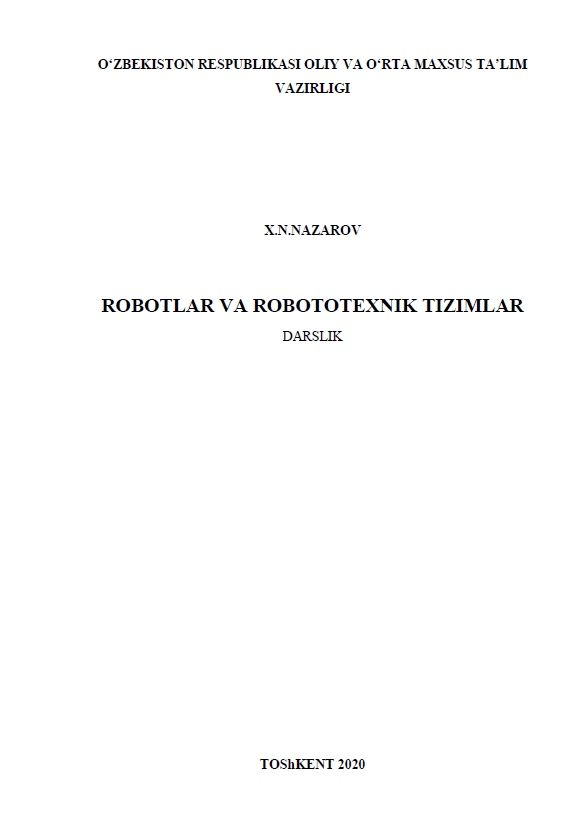 O'ZBEKISTON RESPUBLIKASI OLIY VA O'RTA MAXSUS TA'LIM VAZIRLIGI

X.N.NAZAROV

ROBOTLAR VA ROBOTOTEXNIK TIZIMLAR

DARSLIK

TOShKENT 2020